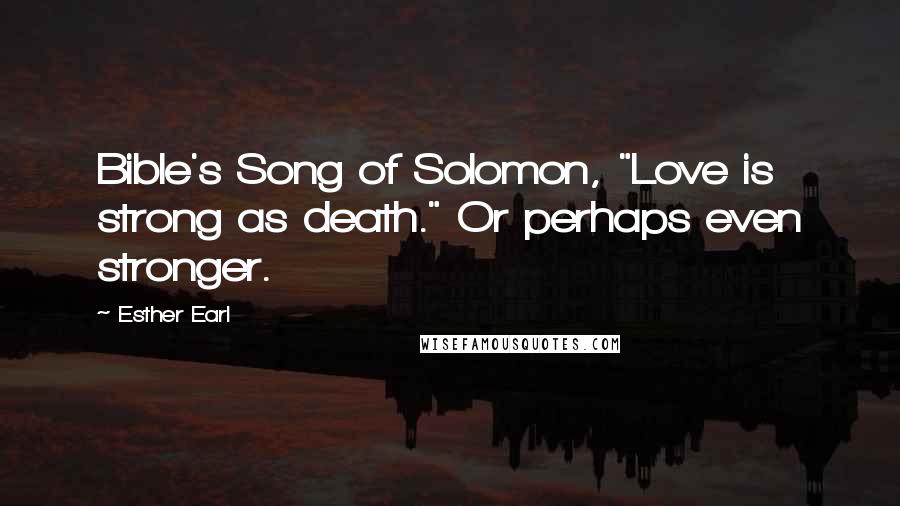 Bible's Song of Solomon, "Love is strong as death." Or perhaps even stronger.

~ Esther Earl

WISEFAMOUSQUOTES.COM